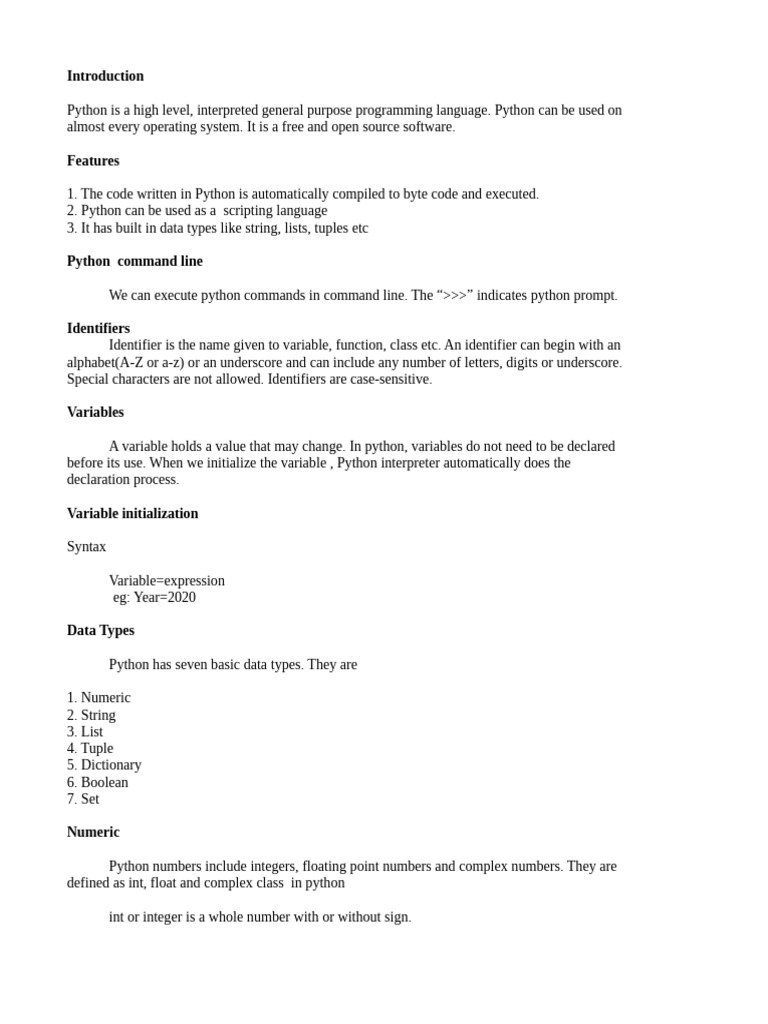 Introduction

Python is a high level, interpreted general purpose programming language. Python can be used on almost every operating system. It is a free and open source software.

Features

1. The code written in Python is automatically compiled to byte code and executed.
2. Python can be used as a scripting language
3. It has built in data types like string, lists, tuples etc

Python command line

We can execute python commands in command line. The “>>>” indicates python prompt.

Identifiers
Identifier is the name given to variable, function, class etc. An identifier can begin with an alphabet(A-Z or a-z) or an underscore and can include any number of letters, digits or underscore. Special characters are not allowed. Identifiers are case-sensitive.

Variables

A variable holds a value that may change. In python, variables do not need to be declared before its use. When we initialize the variable , Python interpreter automatically does the declaration process.

Variable initialization

Syntax

Variable=expression
eg: Year=2020

Data Types

Python has seven basic data types. They are

1. Numeric
2. String
3. List
4. Tuple
5. Dictionary
6. Boolean
7. Set

Numeric

Python numbers include integers, floating point numbers and complex numbers. They are defined as int, float and complex class in python

int or integer is a whole number with or without sign.